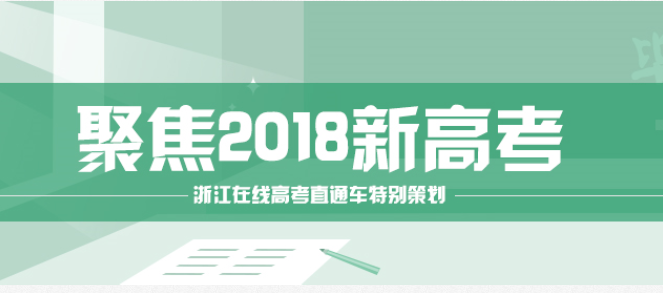 聚焦2018新高考

浙江在线高考直通车特别策划